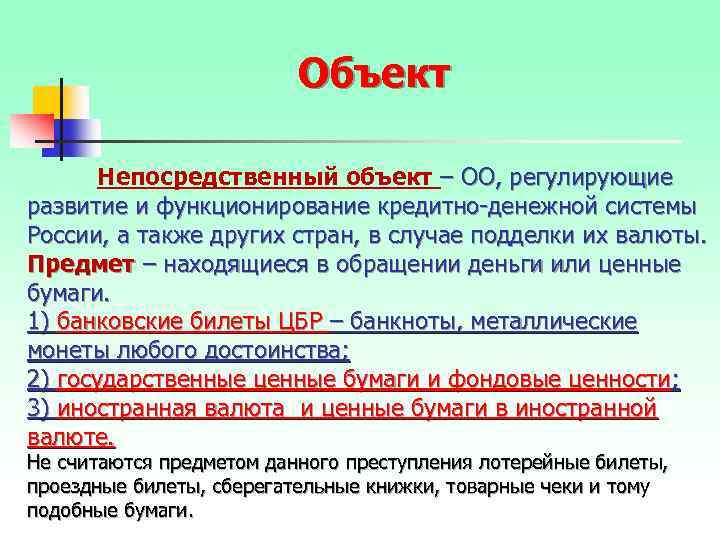 Объект

Непосредственный объект – ОО, регулирующие развитие и функционирование кредитно-денежной системы России, а также других стран, в случае подделки их валюты.
Предмет – находящиеся в обращении деньги или ценные бумаги.
1) банковские билеты ЦБР – банкноты, металлические монеты любого достоинства;
2) государственные ценные бумаги и фондовые ценности;
3) иностранная валюта и ценные бумаги в иностранной валюте.
Не считаются предметом данного преступления лотерейные билеты, проездные билеты, сберегательные книжки, товарные чеки и тому подобные бумаги.